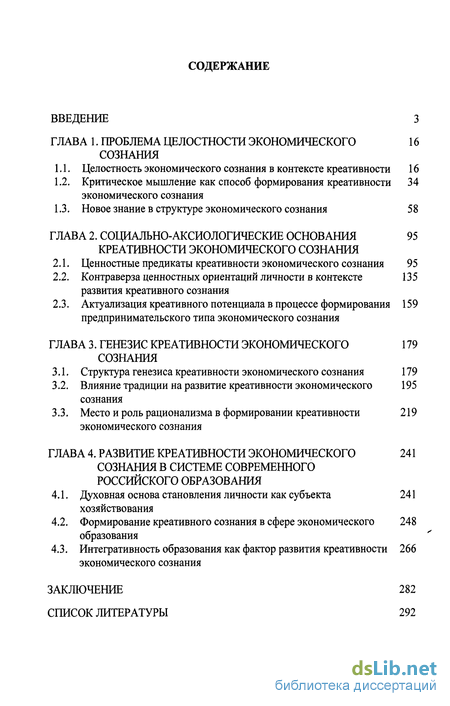 СОДЕРЖАНИЕ

ВВЕДЕНИЕ 3

ГЛАВА 1. ПРОБЛЕМА ЦЕЛОСТНОСТИ ЭКОНОМИЧЕСКОГО СОЗНАНИЯ 16
1.1. Целостность экономического сознания в контексте креативности 16
1.2. Критическое мышление как способ формирования креативности экономического сознания 34
1.3. Новое знание в структуре экономического сознания 58

ГЛАВА 2. СОЦИАЛЬНО-АКСИОЛОГИЧЕСКИЕ ОСНОВАНИЯ КРЕАТИВНОСТИ ЭКОНОМИЧЕСКОГО СОЗНАНИЯ 95
2.1. Ценностные предикаты креативности экономического сознания 95
2.2. Контраверза ценностных ориентаций личности в контексте развития креативного сознания 135
2.3. Актуализация креативного потенциала в процессе формирования предпринимательского типа экономического сознания 159

ГЛАВА 3. ГЕНЕЗИС КРЕАТИВНОСТИ ЭКОНОМИЧЕСКОГО СОЗНАНИЯ 179
3.1. Структура генезиса креативности экономического сознания 179
3.2. Влияние традиции на развитие креативности экономического сознания 195
3.3. Место и роль рационализма в формировании креативности экономического сознания 219

ГЛАВА 4. РАЗВИТИЕ КРЕАТИВНОСТИ ЭКОНОМИЧЕСКОГО СОЗНАНИЯ В СИСТЕМЕ СОВРЕМЕННОГО РОССИЙСКОГО ОБРАЗОВАНИЯ 241
4.1. Духовная основа становления личности как субъекта хозяйствования 241
4.2. Формирование креативного сознания в сфере экономического образования 248
4.3. Интегративность образования как фактор развития креативности экономического сознания 266

ЗАКЛЮЧЕНИЕ 282

СПИСОК ЛИТЕРАТУРЫ 292

dsLib.net
библиотека диссертаций